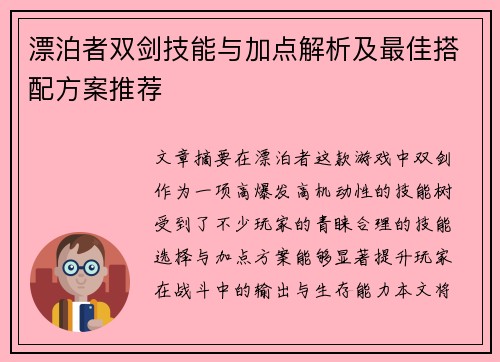 漂泊者双剑技能与加点解析及最佳搭配方案推荐

文章摘要在漂泊者这款游戏中双剑作为一项高爆发高机动性的技能树受到了不少玩家的青睐合理的技能选择与加点方案能够显著提升玩家在战斗中的输出与生存能力本文将